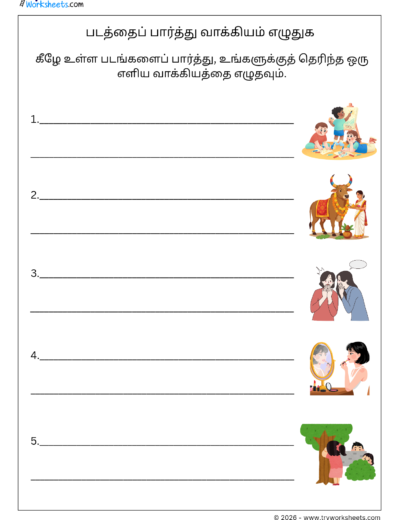 Worksheets.com

படத்தைப் பார்த்து வாக்கியம் எழுதுக

கீழே உள்ள படங்களைப் பார்த்து, உங்களுக்குத் தெரிந்த ஒரு எளிய வாக்கியத்தை எழுதவும்.

1.

2.

3.

4.

5.

© 2026 - www.tryworksheets.com